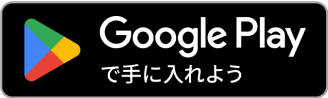 Google Play
で手に入れよう